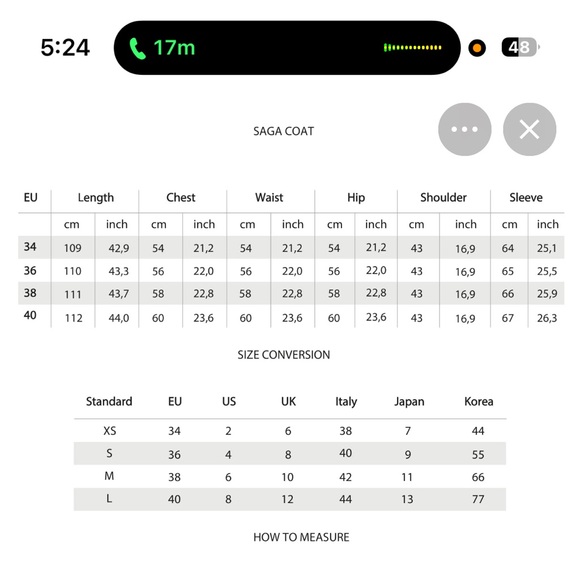 5:24 17m 48

SAGA COAT

| EU | Length | | Chest | | Waist | | Hip | | Shoulder | | Sleeve | |
|---|---|---|---|---|---|---|---|---|---|---|---|---|
| | cm | inch | cm | inch | cm | inch | cm | inch | cm | inch | cm | inch |
| 34 | 109 | 42,9 | 54 | 21,2 | 54 | 21,2 | 54 | 21,2 | 43 | 16,9 | 64 | 25,1 |
| 36 | 110 | 43,3 | 56 | 22,0 | 56 | 22,0 | 56 | 22,0 | 43 | 16,9 | 65 | 25,5 |
| 38 | 111 | 43,7 | 58 | 22,8 | 58 | 22,8 | 58 | 22,8 | 43 | 16,9 | 66 | 25,9 |
| 40 | 112 | 44,0 | 60 | 23,6 | 60 | 23,6 | 60 | 23,6 | 43 | 16,9 | 67 | 26,3 |

SIZE CONVERSION

| Standard | EU | US | UK | Italy | Japan | Korea |
|---|---|---|---|---|---|---|
| XS | 34 | 2 | 6 | 38 | 7 | 44 |
| S | 36 | 4 | 8 | 40 | 9 | 55 |
| M | 38 | 6 | 10 | 42 | 11 | 66 |
| L | 40 | 8 | 12 | 44 | 13 | 77 |

HOW TO MEASURE